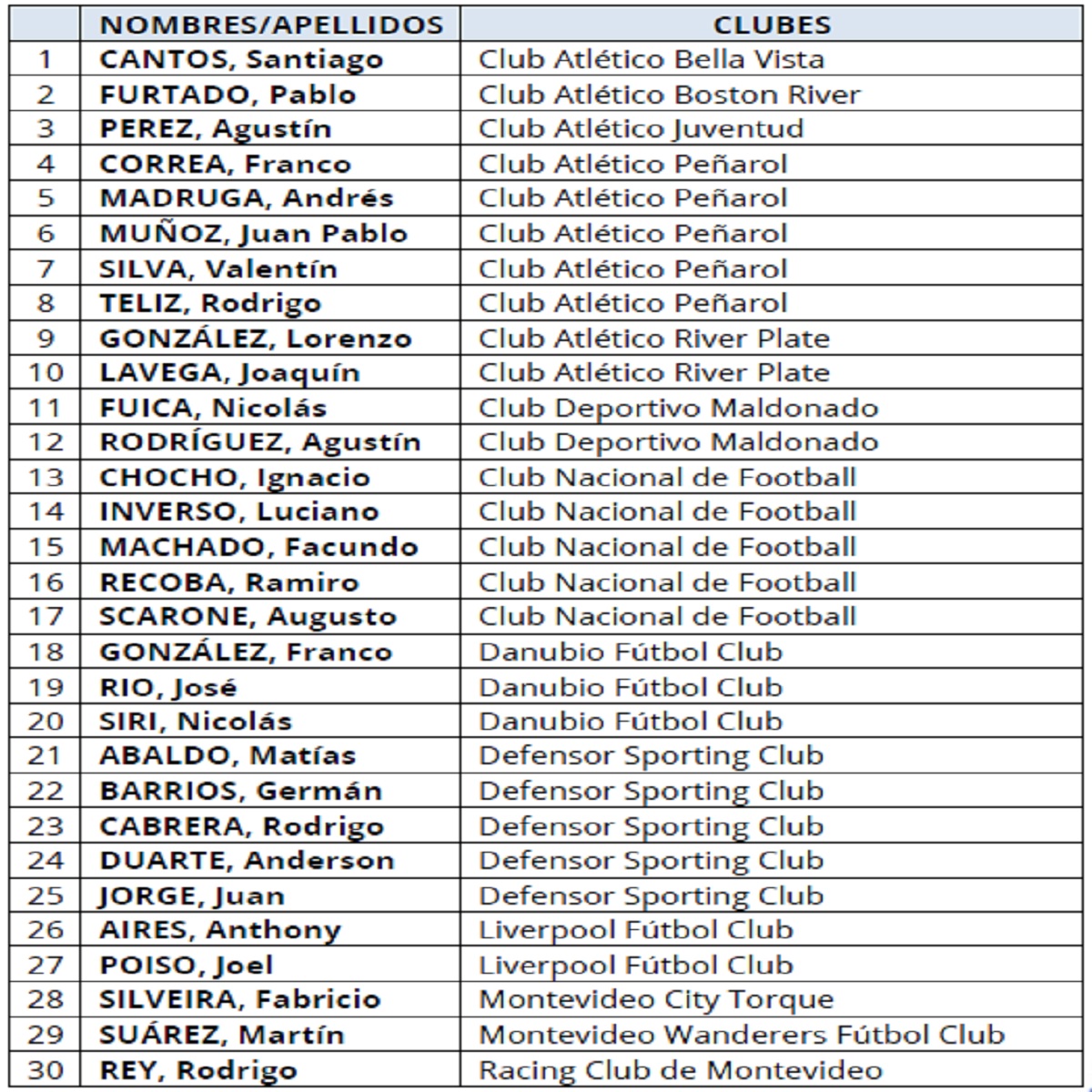 | | NOMBRES/APELLIDOS | CLUBES |
|---|---|---|
| 1 | CANTOS, Santiago | Club Atlético Bella Vista |
| 2 | FURTADO, Pablo | Club Atlético Boston River |
| 3 | PEREZ, Agustín | Club Atlético Juventud |
| 4 | CORREA, Franco | Club Atlético Peñarol |
| 5 | MADRUGA, Andrés | Club Atlético Peñarol |
| 6 | MUÑOZ, Juan Pablo | Club Atlético Peñarol |
| 7 | SILVA, Valentín | Club Atlético Peñarol |
| 8 | TELIZ, Rodrigo | Club Atlético Peñarol |
| 9 | GONZÁLEZ, Lorenzo | Club Atlético River Plate |
| 10 | LAVEGA, Joaquín | Club Atlético River Plate |
| 11 | FUICA, Nicolás | Club Deportivo Maldonado |
| 12 | RODRÍGUEZ, Agustín | Club Deportivo Maldonado |
| 13 | CHOCHO, Ignacio | Club Nacional de Football |
| 14 | INVERSO, Luciano | Club Nacional de Football |
| 15 | MACHADO, Facundo | Club Nacional de Football |
| 16 | RECOBA, Ramiro | Club Nacional de Football |
| 17 | SCARONE, Augusto | Club Nacional de Football |
| 18 | GONZÁLEZ, Franco | Danubio Fútbol Club |
| 19 | RIO, José | Danubio Fútbol Club |
| 20 | SIRI, Nicolás | Danubio Fútbol Club |
| 21 | ABALDO, Matías | Defensor Sporting Club |
| 22 | BARRIOS, Germán | Defensor Sporting Club |
| 23 | CABRERA, Rodrigo | Defensor Sporting Club |
| 24 | DUARTE, Anderson | Defensor Sporting Club |
| 25 | JORGE, Juan | Defensor Sporting Club |
| 26 | AIRES, Anthony | Liverpool Fútbol Club |
| 27 | POISO, Joel | Liverpool Fútbol Club |
| 28 | SILVEIRA, Fabricio | Montevideo City Torque |
| 29 | SUÁREZ, Martín | Montevideo Wanderers Fútbol Club |
| 30 | REY, Rodrigo | Racing Club de Montevideo |